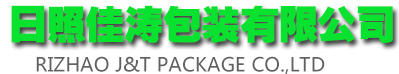 日照佳涛包装有限公司

RIZHAO J&T PACKAGE CO.,LTD